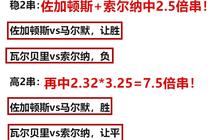 稳2串：佐加顿斯+索尔纳中2.5倍串！

佐加顿斯vs马尔默，让胜

瓦尔贝里vs索尔纳，负

高2串：再中2.32*3.25=7.5倍串！

佐加顿斯vs马尔默，胜

瓦尔贝里vs索尔纳，让平